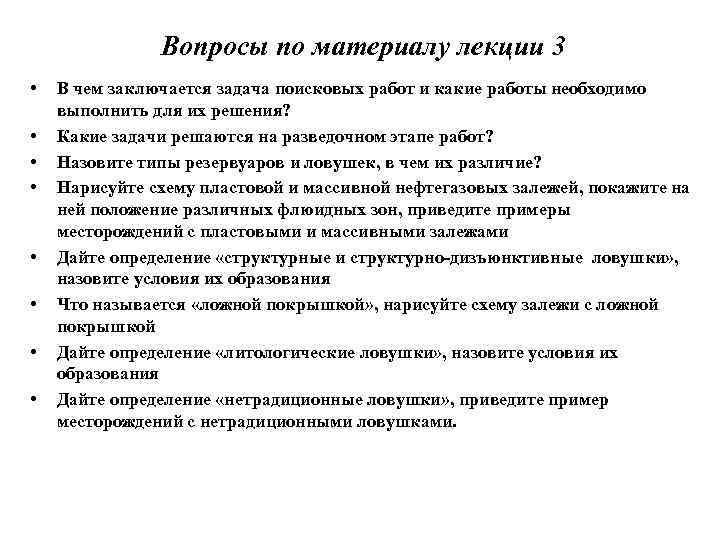 Вопросы по материалу лекции 3

• В чем заключается задача поисковых работ и какие работы необходимо выполнить для их решения?
• Какие задачи решаются на разведочном этапе работ?
• Назовите типы резервуаров и ловушек, в чем их различие?
• Нарисуйте схему пластовой и массивной нефтегазовых залежей, покажите на ней положение различных флюидных зон, приведите примеры месторождений с пластовыми и массивными залежами
• Дайте определение «структурные и структурно-дизъюнктивные ловушки», назовите условия их образования
• Что называется «ложной покрышкой», нарисуйте схему залежи с ложной покрышкой
• Дайте определение «литологические ловушки», назовите условия их образования
• Дайте определение «нетрадиционные ловушки», приведите пример месторождений с нетрадиционными ловушками.